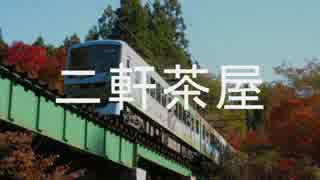 二軒茶屋